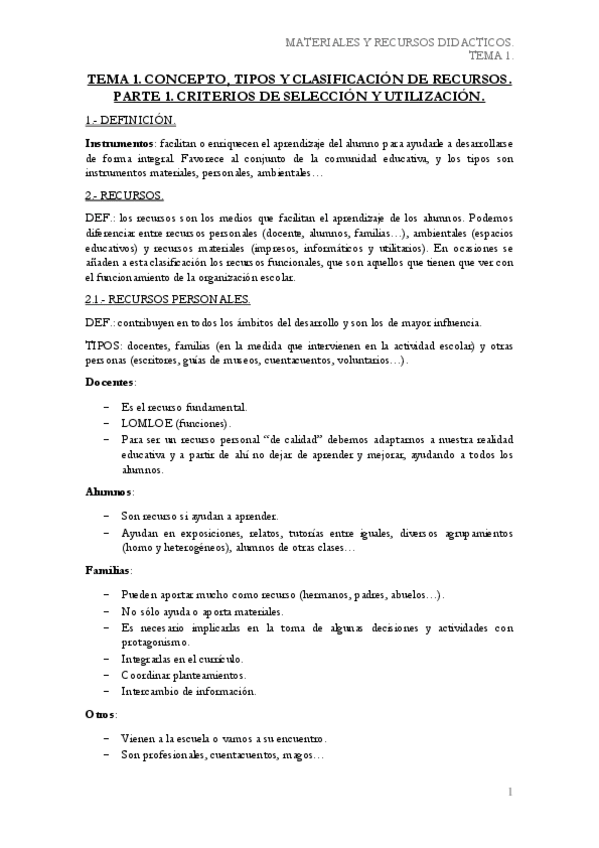 MATERIALES Y RECURSOS DIDACTICOS.
TEMA 1.

TEMA 1. CONCEPTO, TIPOS Y CLASIFICACIÓN DE RECURSOS. PARTE 1. CRITERIOS DE SELECCIÓN Y UTILIZACIÓN.

1.- DEFINICIÓN.

Instrumentos: facilitan o enriquecen el aprendizaje del alumno para ayudarle a desarrollarse de forma integral. Favorece al conjunto de la comunidad educativa, y los tipos son instrumentos materiales, personales, ambientales…

2.- RECURSOS.

DEF.: los recursos son los medios que facilitan el aprendizaje de los alumnos. Podemos diferenciar entre recursos personales (docente, alumnos, familias…), ambientales (espacios educativos) y recursos materiales (impresos, informáticos y utilitarios). En ocasiones se añaden a esta clasificación los recursos funcionales, que son aquellos que tienen que ver con el funcionamiento de la organización escolar.

2.1.- RECURSOS PERSONALES.

DEF.: contribuyen en todos los ámbitos del desarrollo y son los de mayor influencia.

TIPOS: docentes, familias (en la medida que intervienen en la actividad escolar) y otras personas (escritores, guías de museos, cuentacuentos, voluntarios…).

Docentes:

– Es el recurso fundamental.
– LOMLOE (funciones).
– Para ser un recurso personal "de calidad" debemos adaptarnos a nuestra realidad educativa y a partir de ahí no dejar de aprender y mejorar, ayudando a todos los alumnos.

Alumnos:

– Son recurso si ayudan a aprender.
– Ayudan en exposiciones, relatos, tutorías entre iguales, diversos agrupamientos (homo y heterogéneos), alumnos de otras clases…

Familias:

– Pueden aportar mucho como recurso (hermanos, padres, abuelos…).
– No sólo ayuda o aporta materiales.
– Es necesario implicarlas en la toma de algunas decisiones y actividades con protagonismo.
– Integrarlas en el currículo.
– Coordinar planteamientos.
– Intercambio de información.

Otros:

– Vienen a la escuela o vamos a su encuentro.
– Son profesionales, cuentacuentos, magos…

1